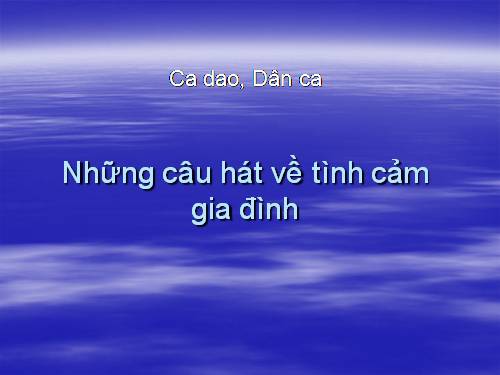 Ca dao, Dân ca

Những câu hát về tình cảm gia đình